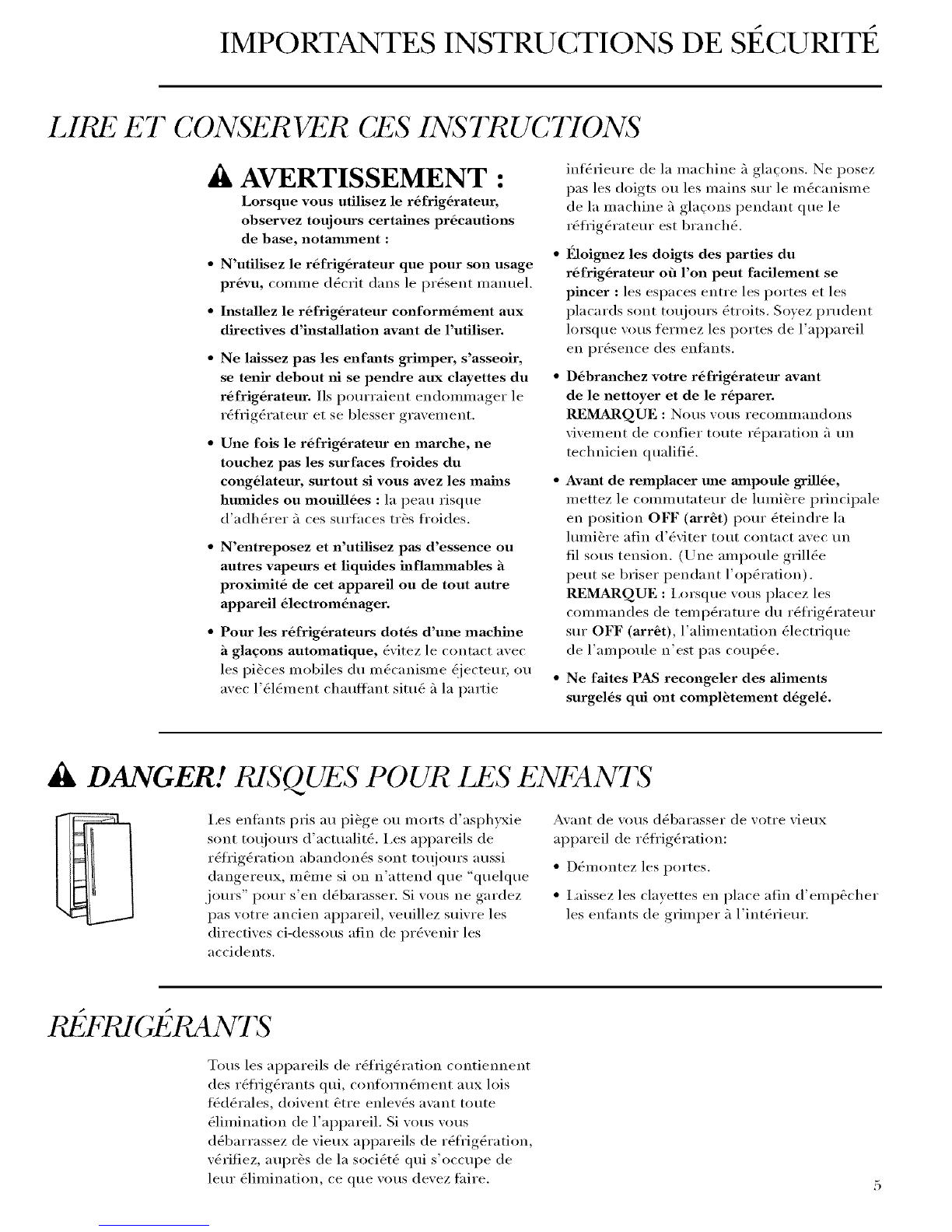 IMPORTANTES INSTRUCTIONS DE SÉCURITÉ

LIRE ET CONSERVER CES INSTRUCTIONS

AVERTISSEMENT :

Lorsque vous utilisez le réfrigérateur, observez toujours certaines précautions de base, notamment :

• N'utilisez le réfrigérateur que pour son usage prévu, comme décrit dans le présent manuel.

• Installez le réfrigérateur conformément aux directives d'installation avant de l'utiliser.

• Ne laissez pas les enfants grimper, s'asseoir, se tenir debout ni se pendre aux clayettes du réfrigérateur. Ils pourraient endommager le réfrigérateur et se blesser gravement.

• Une fois le réfrigérateur en marche, ne touchez pas les surfaces froides du congélateur, surtout si vous avez les mains humides ou mouillées : la peau risque d'adhérer à ces surfaces très froides.

• N'entreposez et n'utilisez pas d'essence ou autres vapeurs et liquides inflammables à proximité de cet appareil ou de tout autre appareil électroménager.

• Pour les réfrigérateurs dotés d'une machine à glaçons automatique, évitez le contact avec les pièces mobiles du mécanisme éjecteur, ou avec l'élément chauffant situé à la partie inférieure de la machine à glaçons. Ne posez pas les doigts ou les mains sur le mécanisme de la machine à glaçons pendant que le réfrigérateur est branché.

• Éloignez les doigts des parties du réfrigérateur où l'on peut facilement se pincer : les espaces entre les portes et les placards sont toujours étroits. Soyez prudent lorsque vous fermez les portes de l'appareil en présence des enfants.

• Débranchez votre réfrigérateur avant de le nettoyer et de le réparer.
REMARQUE : Nous vous recommandons vivement de confier toute réparation à un technicien qualifié.

• Avant de remplacer une ampoule grillée, mettez le commutateur de lumière principale en position OFF (arrêt) pour éteindre la lumière afin d'éviter tout contact avec un fil sous tension. (Une ampoule grillée peut se briser pendant l'opération).
REMARQUE : Lorsque vous placez les commandes de température du réfrigérateur sur OFF (arrêt), l'alimentation électrique de l'ampoule n'est pas coupée.

• Ne faites PAS recongeler des aliments surgelés qui ont complètement dégelé.

DANGER! RISQUES POUR LES ENFANTS

Les enfants pris au piège ou morts d'asphyxie sont toujours d'actualité. Les appareils de réfrigération abandonés sont toujours aussi dangereux, même si on n'attend que "quelque jours" pour s'en débarasser. Si vous ne gardez pas votre ancien appareil, veuillez suivre les directives ci-dessous afin de prévenir les accidents.

Avant de vous débarasser de votre vieux appareil de réfrigération:

• Démontez les portes.

• Laissez les clayettes en place afin d'empêcher les enfants de grimper à l'intérieur.

RÉFRIGÉRANTS

Tous les appareils de réfrigération contiennent des réfrigérants qui, conformément aux lois fédérales, doivent être enlevés avant toute élimination de l'appareil. Si vous vous débarrassez de vieux appareils de réfrigération, vérifiez, auprès de la société qui s'occupe de leur élimination, ce que vous devez faire.

5